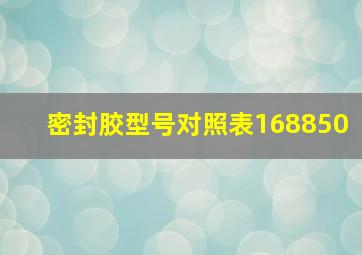 密封胶型号对照表168850